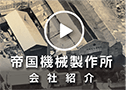 帝国機械製作所
会社紹介